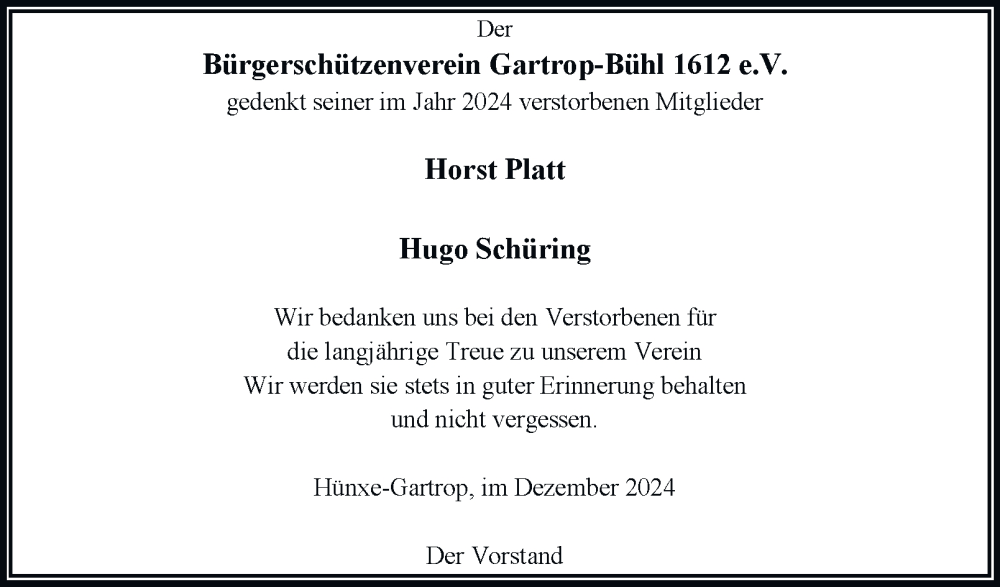 Der

Bürgerschützenverein Gartrop-Bühl 1612 e.V.

gedenkt seiner im Jahr 2024 verstorbenen Mitglieder

Horst Platt

Hugo Schüring

Wir bedanken uns bei den Verstorbenen für
die langjährige Treue zu unserem Verein
Wir werden sie stets in guter Erinnerung behalten
und nicht vergessen.

Hünxe-Gartrop, im Dezember 2024

Der Vorstand